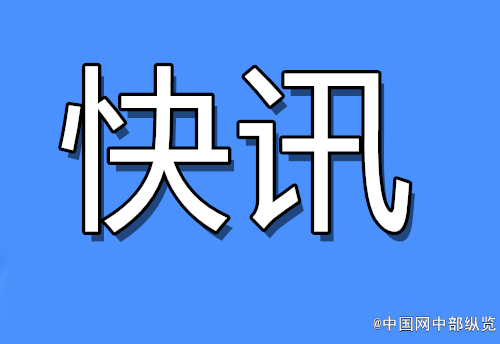 快讯

@中国网中部纵览